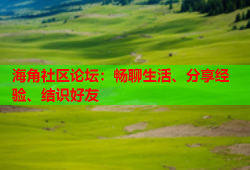 海角社区论坛：畅聊生活、分享经验、结识好友